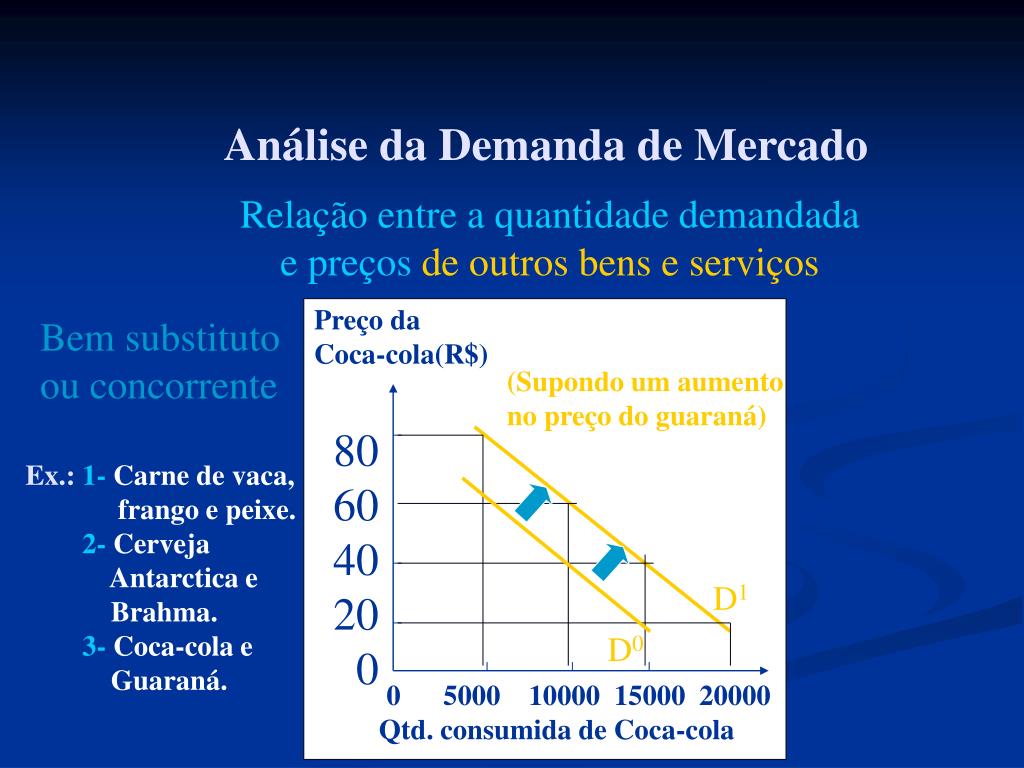 Análise da Demanda de Mercado

Relação entre a quantidade demandada e preços de outros bens e serviços

Bem substituto ou concorrente

Ex.: 1- Carne de vaca, frango e peixe.
2- Cerveja Antarctica e Brahma.
3- Coca-cola e Guaraná.

Preço da Coca-cola(R$)

(Supondo um aumento no preço do guaraná)

80
60
40
20
0

$D^1$
$D^0$

0 5000 10000 15000 20000

Qtd. consumida de Coca-cola